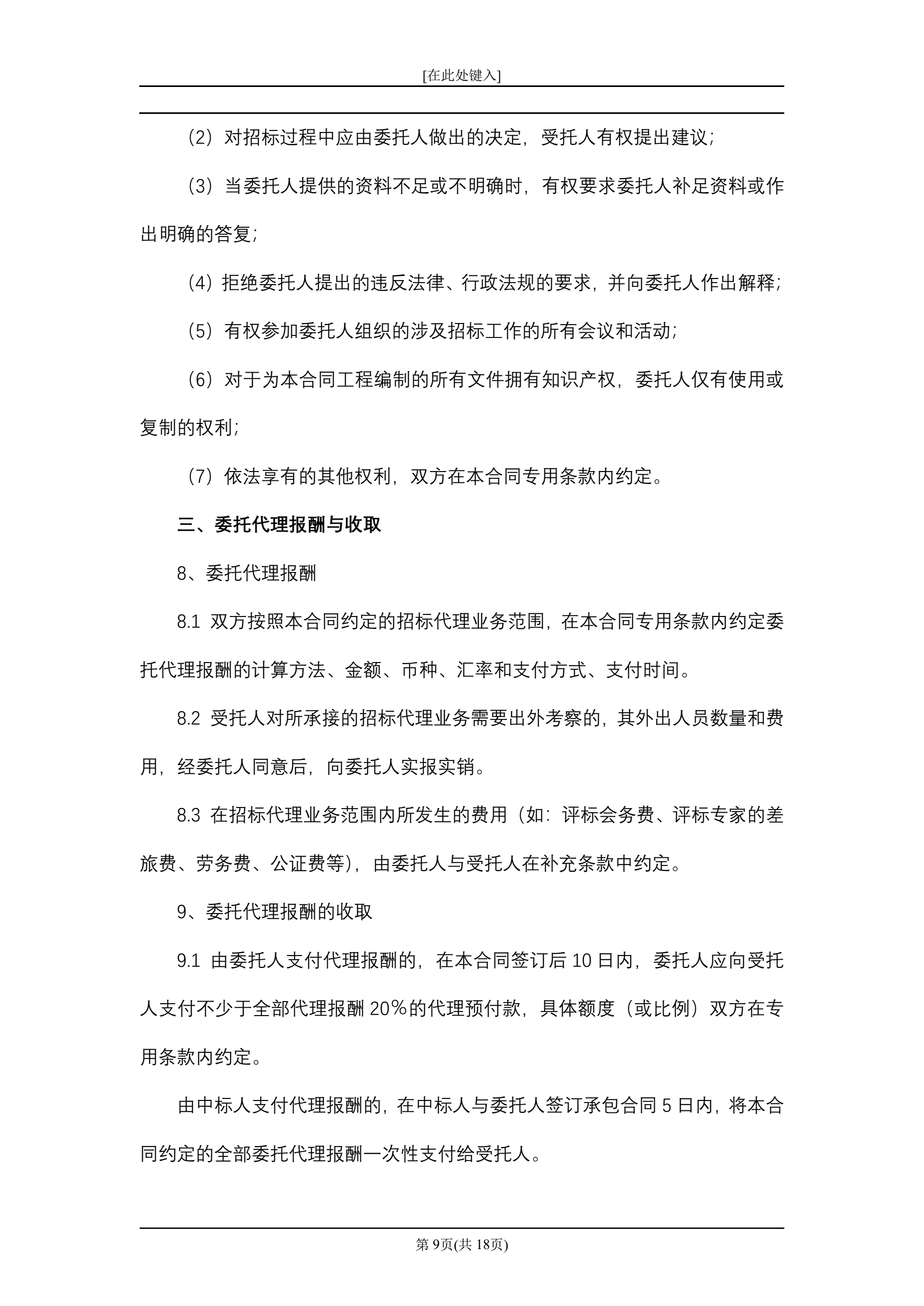 [在此处键入]

（2）对招标过程中应由委托人做出的决定，受托人有权提出建议；

（3）当委托人提供的资料不足或不明确时，有权要求委托人补足资料或作出明确的答复；

（4）拒绝委托人提出的违反法律、行政法规的要求，并向委托人作出解释；

（5）有权参加委托人组织的涉及招标工作的所有会议和活动；

（6）对于为本合同工程编制的所有文件拥有知识产权，委托人仅有使用或复制的权利；

（7）依法享有的其他权利，双方在本合同专用条款内约定。

三、委托代理报酬与收取

8、委托代理报酬

8.1 双方按照本合同约定的招标代理业务范围，在本合同专用条款内约定委托代理报酬的计算方法、金额、币种、汇率和支付方式、支付时间。

8.2 受托人对所承接的招标代理业务需要出外考察的，其外出人员数量和费用，经委托人同意后，向委托人实报实销。

8.3 在招标代理业务范围内所发生的费用（如：评标会务费、评标专家的差旅费、劳务费、公证费等），由委托人与受托人在补充条款中约定。

9、委托代理报酬的收取

9.1 由委托人支付代理报酬的，在本合同签订后 10 日内，委托人应向受托人支付不少于全部代理报酬 20％的代理预付款，具体额度（或比例）双方在专用条款内约定。

由中标人支付代理报酬的，在中标人与委托人签订承包合同 5 日内，将本合同约定的全部委托代理报酬一次性支付给受托人。

第 9页(共 18页)